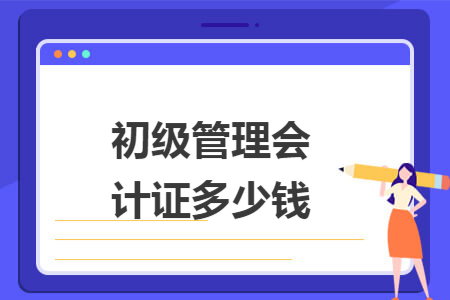 初级管理会计证多少钱